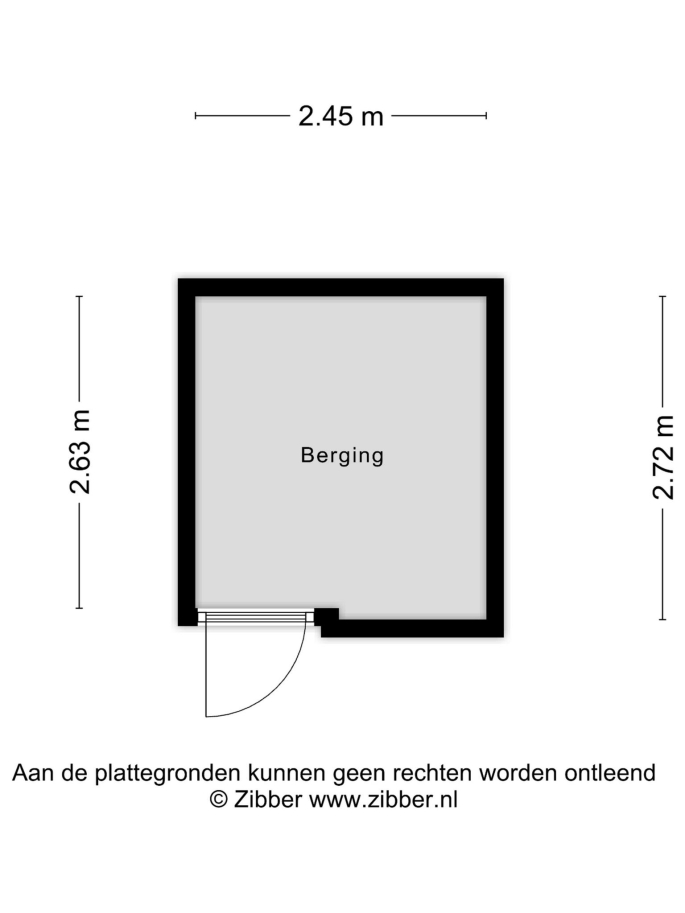 2.45 m

2.63 m

Berging

2.72 m

Aan de plattegronden kunnen geen rechten worden ontleend
© Zibber www.zibber.nl